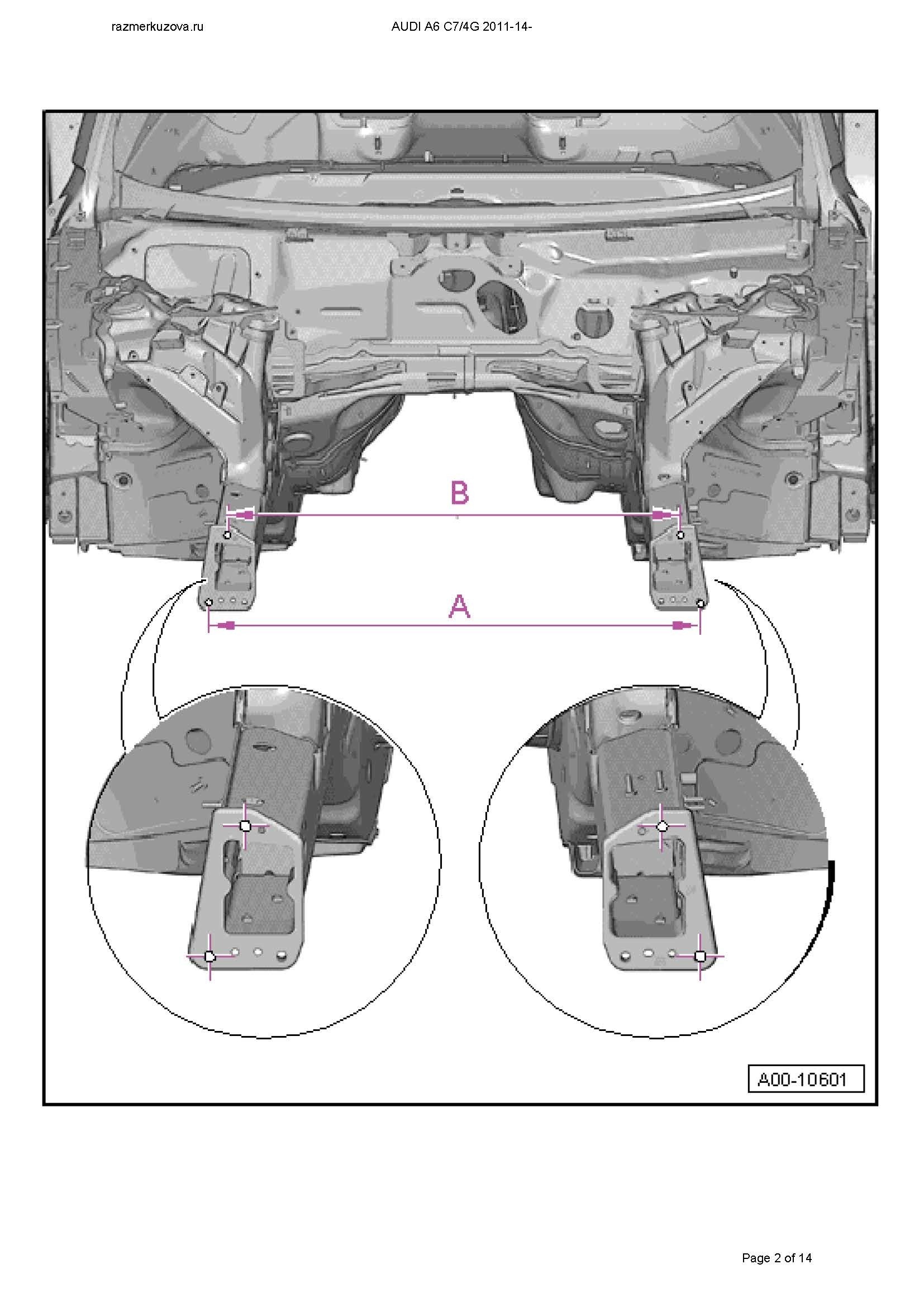 razmerkuzova.ru

AUDI A6 C7/4G 2011-14-

B

A

A00-10601

Page 2 of 14